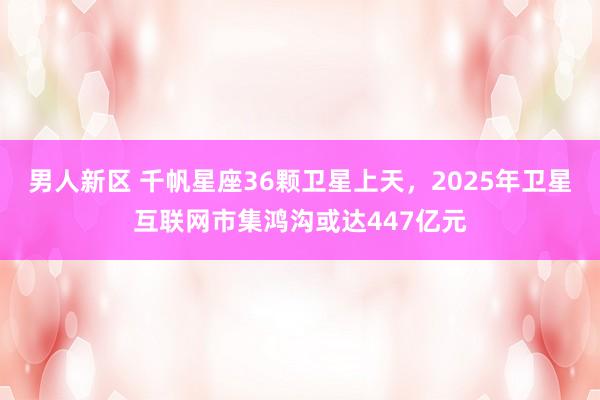 男人新区 千帆星座36颗卫星上天，2025年卫星互联网市集鸿沟或达447亿元